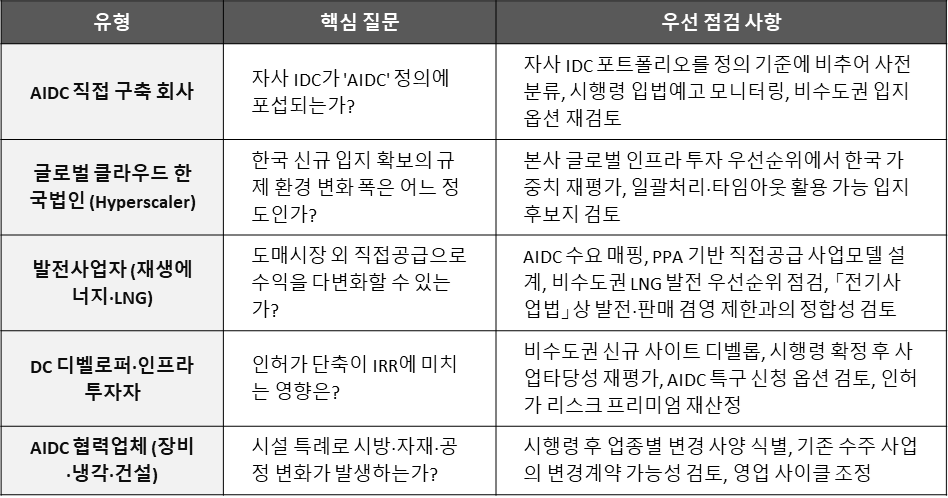 | 유형 | 핵심 질문 | 우선 점검 사항 |
|---|---|---|
| AIDC 직접 구축 회사 | 자사 IDC가 'AIDC' 정의에 포섭되는가? | 자사 IDC 포트폴리오를 정의 기준에 비추어 사전 분류, 시행령 입법예고 모니터링, 비수도권 입지 옵션 재검토 |
| 글로벌 클라우드 한국법인 (Hyperscaler) | 한국 신규 입지 확보의 규제 환경 변화 폭은 어느 정도인가? | 본사 글로벌 인프라 투자 우선순위에서 한국 가중치 재평가, 일괄처리·타임아웃 활용 가능 입지 후보지 검토 |
| 발전사업자 (재생에너지·LNG) | 도매시장 외 직접공급으로 수익을 다변화할 수 있는가? | AIDC 수요 매핑, PPA 기반 직접공급 사업모델 설계, 비수도권 LNG 발전 우선순위 점검, 「전기사업법」상 발전·판매 겸영 제한과의 정합성 검토 |
| DC 디벨로퍼·인프라 투자자 | 인허가 단축이 IRR에 미치는 영향은? | 비수도권 신규 사이트 디벨롭, 시행령 확정 후 사업타당성 재평가, AIDC 특구 신청 옵션 검토, 인허가 리스크 프리미엄 재산정 |
| AIDC 협력업체 (장비·냉각·건설) | 시설 특례로 시방·자재·공정 변화가 발생하는가? | 시행령 후 업종별 변경 사양 식별, 기존 수주 사업의 변경계약 가능성 검토, 영업 사이클 조정 |